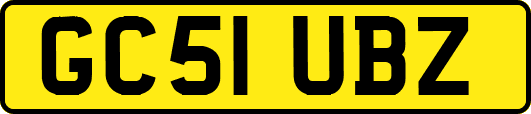 GC51 UBZ